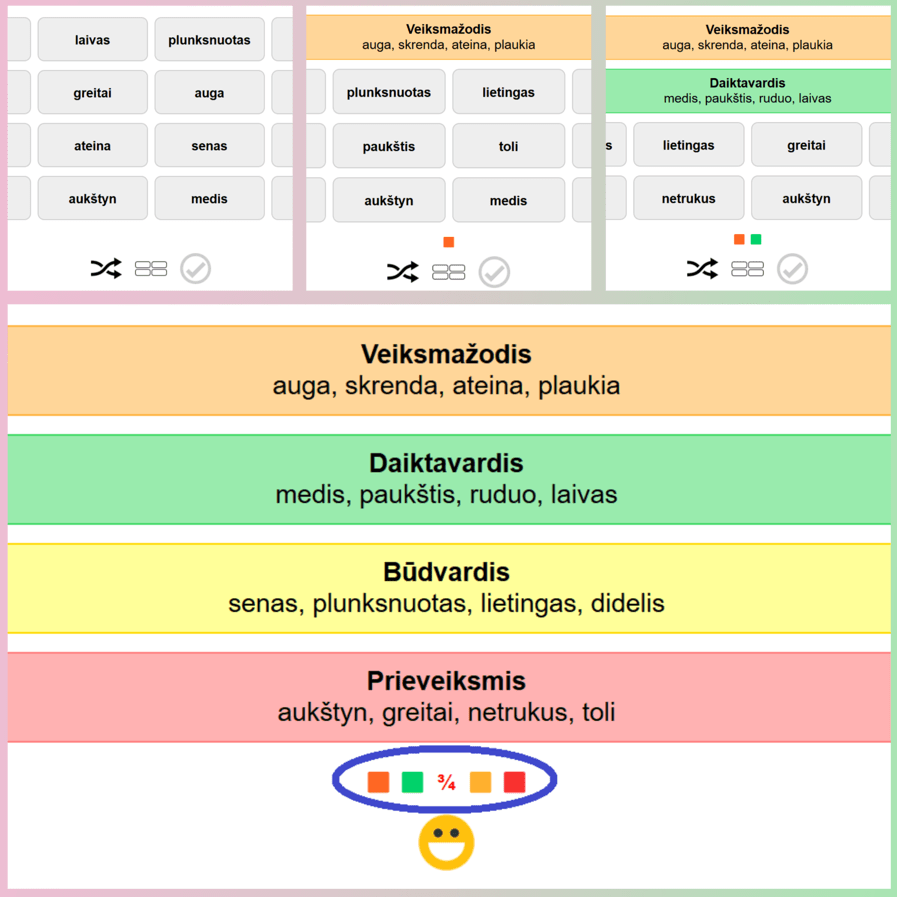 laivas
plunksnuotas
greitai
auga
ateina
senas
aukštyn
medis

Veiksmažodis
auga, skrenda, ateina, plaukia

plunksnuotas
lietingas
paukštis
toli
aukštyn
medis

Veiksmažodis
auga, skrenda, ateina, plaukia

Daiktavardis
medis, paukštis, ruduo, laivas

s
lietingas
greitai
netrukus
aukštyn

Veiksmažodis
auga, skrenda, ateina, plaukia

Daiktavardis
medis, paukštis, ruduo, laivas

Būdvardis
senas, plunksnuotas, lietingas, didelis

Prieveiksmis
aukštyn, greitai, netrukus, toli

¾